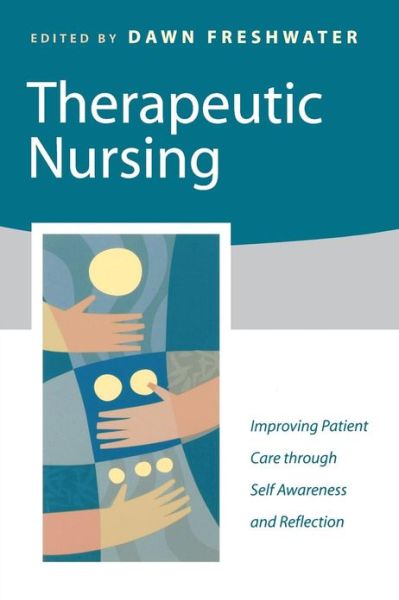 EDITED BY DAWN FRESHWATER

Therapeutic Nursing

Improving Patient Care through Self Awareness and Reflection